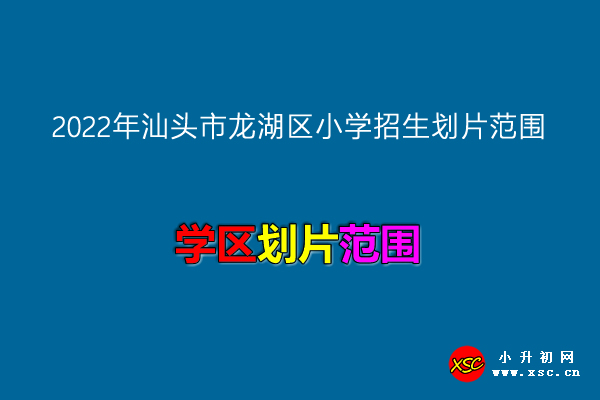 2022年汕头市龙湖区小学招生划片范围

学区划片范围

XSC 小升初网 www.xsc.cn